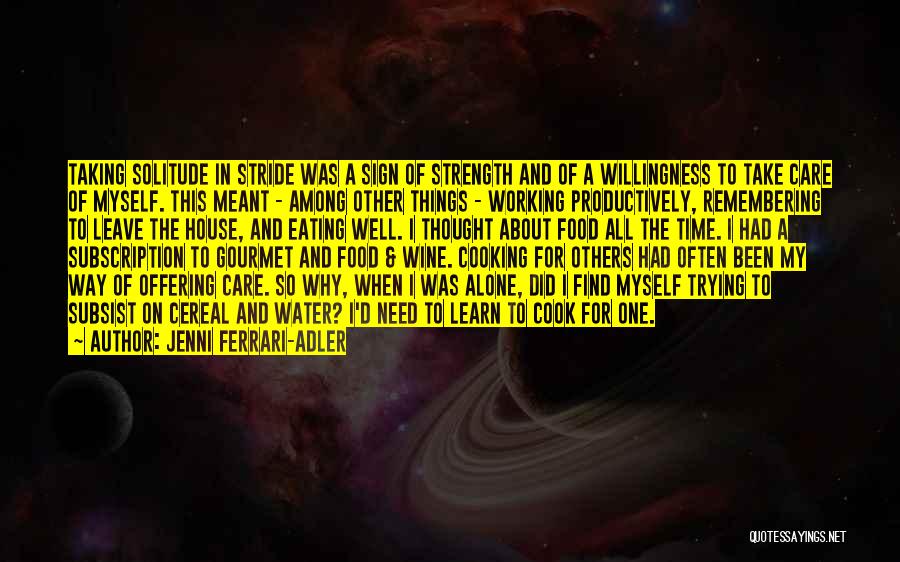 TAKING SOLITUDE IN STRIDE WAS A SIGN OF STRENGTH AND OF A WILLINGNESS TO TAKE CARE OF MYSELF. THIS MEANT - AMONG OTHER THINGS - WORKING PRODUCTIVELY, REMEMBERING TO LEAVE THE HOUSE, AND EATING WELL. I THOUGHT ABOUT FOOD ALL THE TIME. I HAD A SUBSCRIPTION TO GOURMET AND FOOD & WINE. COOKING FOR OTHERS HAD OFTEN BEEN MY WAY OF OFFERING CARE. SO WHY, WHEN I WAS ALONE, DID I FIND MYSELF TRYING TO SUBSIST ON CEREAL AND WATER? I'D NEED TO LEARN TO COOK FOR ONE.
~ AUTHOR: JENNI FERRARI-ADLER

QUOTESSAYINGS.NET